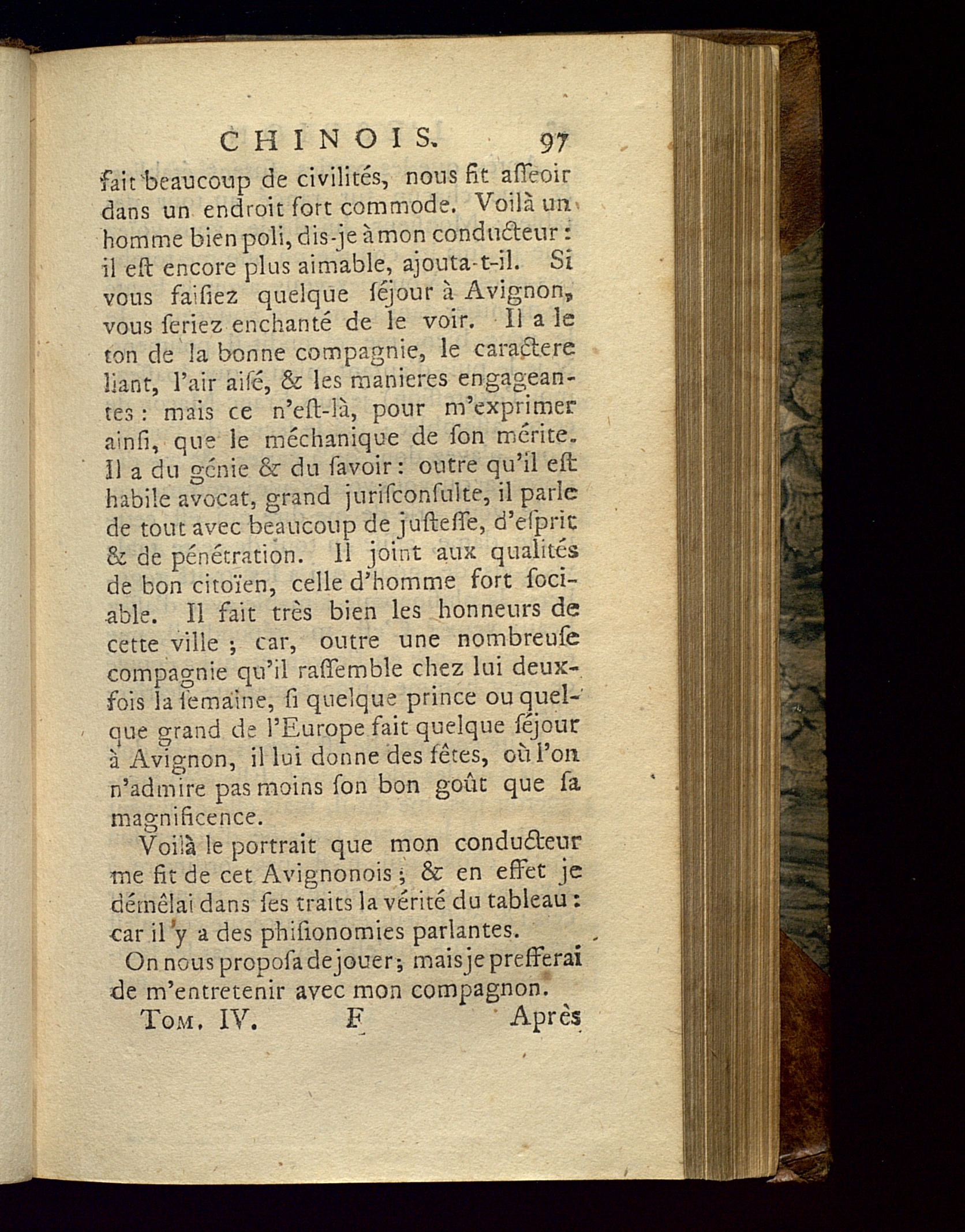 CHINOIS. 97

fait beaucoup de civilités, nous fit aſſeoir dans un endroit fort commode. Voilà un homme bien poli, dis-je à mon conducteur : il eſt encore plus aimable, ajouta-t-il. Si vous faiſiez quelque ſéjour à Avignon, vous ſeriez enchanté de le voir. Il a le ton de la bonne compagnie, le caractere liant, l'air aiſé, & les manieres engageantes : mais ce n'eſt-là, pour m'exprimer ainſi, que le méchanique de ſon mérite. Il a du génie & du ſavoir : outre qu'il eſt habile avocat, grand juriſconſulte, il parle de tout avec beaucoup de juſteſſe, d'eſprit & de pénétration. Il joint aux qualités de bon citoïen, celle d'homme fort ſociable. Il fait très bien les honneurs de cette ville ; car, outre une nombreuſe compagnie qu'il raſſemble chez lui deux-fois la ſemaine, ſi quelque prince ou quelque grand de l'Europe fait quelque ſéjour à Avignon, il lui donne des fêtes, où l'on n'admire pas moins ſon bon goût que ſa magnificence.

Voilà le portrait que mon conducteur me fit de cet Avignonois ; & en effet je démêlai dans ſes traits la vérité du tableau : car il y a des phiſionomies parlantes.

On nous propoſa de jouer ; mais je prefferai de m'entretenir avec mon compagnon.

Tom. IV. F Après